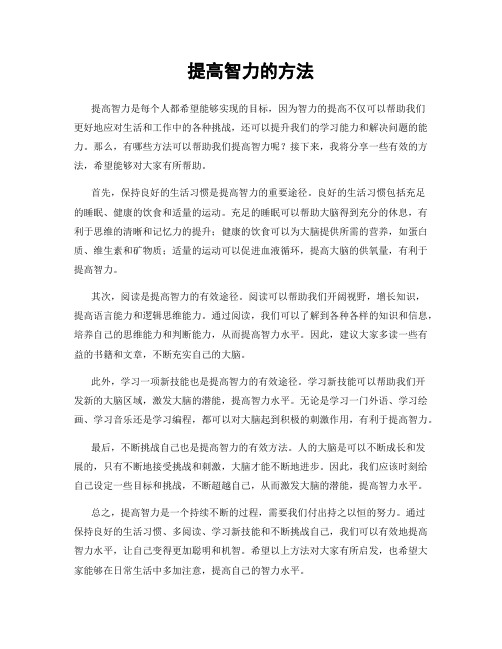 提高智力的方法

提高智力是每个人都希望能够实现的目标，因为智力的提高不仅可以帮助我们更好地应对生活和工作中的各种挑战，还可以提升我们的学习能力和解决问题的能力。那么，有哪些方法可以帮助我们提高智力呢？接下来，我将分享一些有效的方法，希望能够对大家有所帮助。

首先，保持良好的生活习惯是提高智力的重要途径。良好的生活习惯包括充足的睡眠、健康的饮食和适量的运动。充足的睡眠可以帮助大脑得到充分的休息，有利于思维的清晰和记忆力的提升；健康的饮食可以为大脑提供所需的营养，如蛋白质、维生素和矿物质；适量的运动可以促进血液循环，提高大脑的供氧量，有利于提高智力。

其次，阅读是提高智力的有效途径。阅读可以帮助我们开阔视野，增长知识，提高语言能力和逻辑思维能力。通过阅读，我们可以了解到各种各样的知识和信息，培养自己的思维能力和判断能力，从而提高智力水平。因此，建议大家多读一些有益的书籍和文章，不断充实自己的大脑。

此外，学习一项新技能也是提高智力的有效途径。学习新技能可以帮助我们开发新的大脑区域，激发大脑的潜能，提高智力水平。无论是学习一门外语、学习绘画、学习音乐还是学习编程，都可以对大脑起到积极的刺激作用，有利于提高智力。

最后，不断挑战自己也是提高智力的有效方法。人的大脑是可以不断成长和发展的，只有不断地接受挑战和刺激，大脑才能不断地进步。因此，我们应该时刻给自己设定一些目标和挑战，不断超越自己，从而激发大脑的潜能，提高智力水平。

总之，提高智力是一个持续不断的过程，需要我们付出持之以恒的努力。通过保持良好的生活习惯、多阅读、学习新技能和不断挑战自己，我们可以有效地提高智力水平，让自己变得更加聪明和机智。希望以上方法对大家有所启发，也希望大家能够在日常生活中多加注意，提高自己的智力水平。